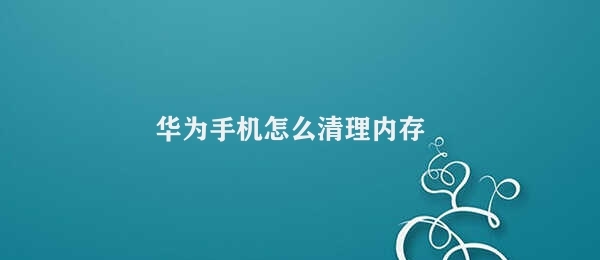 华为手机怎么清理内存